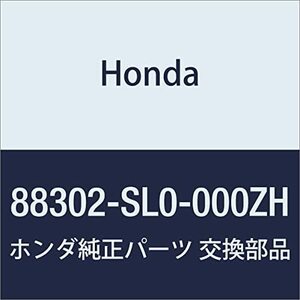 Honda

88302-SL0-000ZH

ホンダ純正パーツ 交換部品